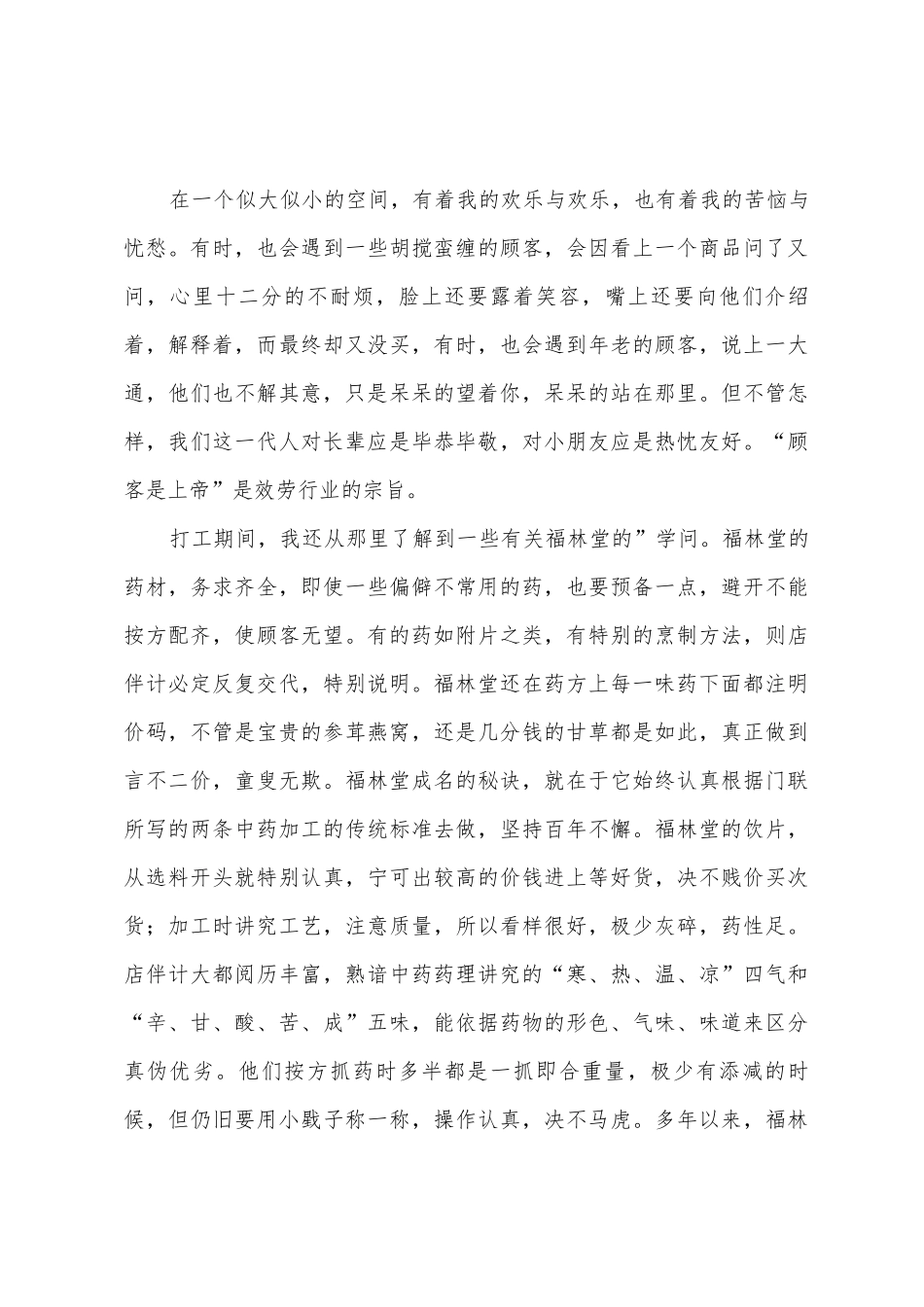 在一个似大似小的空间，有着我的欢乐与欢乐，也有着我的苦恼与忧愁。有时，也会遇到一些胡搅蛮缠的顾客，会因看上一个商品问了又问，心里十二分的不耐烦，脸上还要露着笑容，嘴上还要向他们介绍着，解释着，而最终却又没买，有时，也会遇到年老的顾客，说上一大通，他们也不解其意，只是呆呆的望着你，呆呆的站在那里。但不管怎样，我们这一代人对长辈应是毕恭毕敬，对小朋友应是热忱友好。“顾客是上帝”是效劳行业的宗旨。

打工期间，我还从那里了解到一些有关福林堂的”学问。福林堂的药材，务求齐全，即使一些偏僻不常用的药，也要预备一点，避开不能按方配齐，使顾客无望。有的药如附片之类，有特别的烹制方法，则店伴计必定反复交代，特别说明。福林堂还在药方上每一味药下面都注明价码，不管是宝贵的参茸燕窝，还是几分钱的甘草都是如此，真正做到言不二价，童叟无欺。福林堂成名的秘诀，就在于它始终认真根据门联所写的两条中药加工的传统标准去做，坚持百年不懈。福林堂的饮片，从选料开头就特别认真，宁可出较高的价钱进上等好货，决不贱价买次货；加工时讲究工艺，注意质量，所以看样很好，极少灰碎，药性足。店伴计大都阅历丰富，熟谙中药药理讲究的“寒、热、温、凉”四气和“辛、甘、酸、苦、成”五味，能依据药物的形色、气味、味道来区分真伪优劣。他们按方抓药时多半都是一抓即合重量，极少有添减的时候，但仍旧要用小戥子称一称，操作认真，决不马虎。多年以来，福林